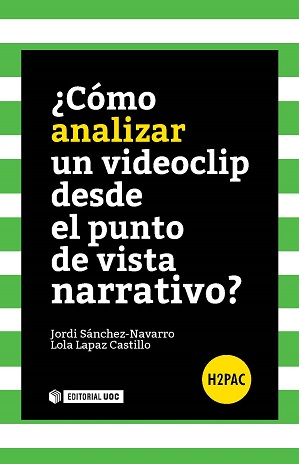 ¿Cómo analizar un videoclip desde el punto de vista narrativo?

Jordi Sánchez-Navarro
Lola Lapaz Castillo

H2PAC

EDITORIAL UOC